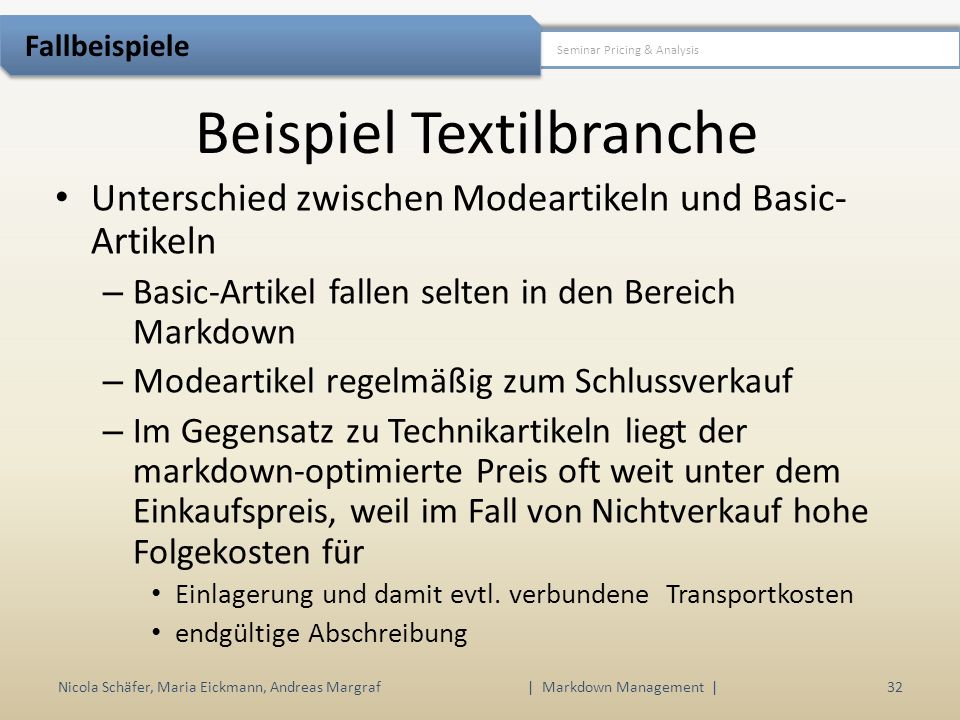 Fallbeispiele

Seminar Pricing & Analysis

Beispiel Textilbranche

• Unterschied zwischen Modeartikeln und Basic-Artikeln
– Basic-Artikel fallen selten in den Bereich Markdown
– Modeartikel regelmäßig zum Schlussverkauf
– Im Gegensatz zu Technikartikeln liegt der markdown-optimierte Preis oft weit unter dem Einkaufspreis, weil im Fall von Nichtverkauf hohe Folgekosten für
• Einlagerung und damit evtl. verbundene Transportkosten
• endgültige Abschreibung

Nicola Schäfer, Maria Eickmann, Andreas Margraf | Markdown Management | 32